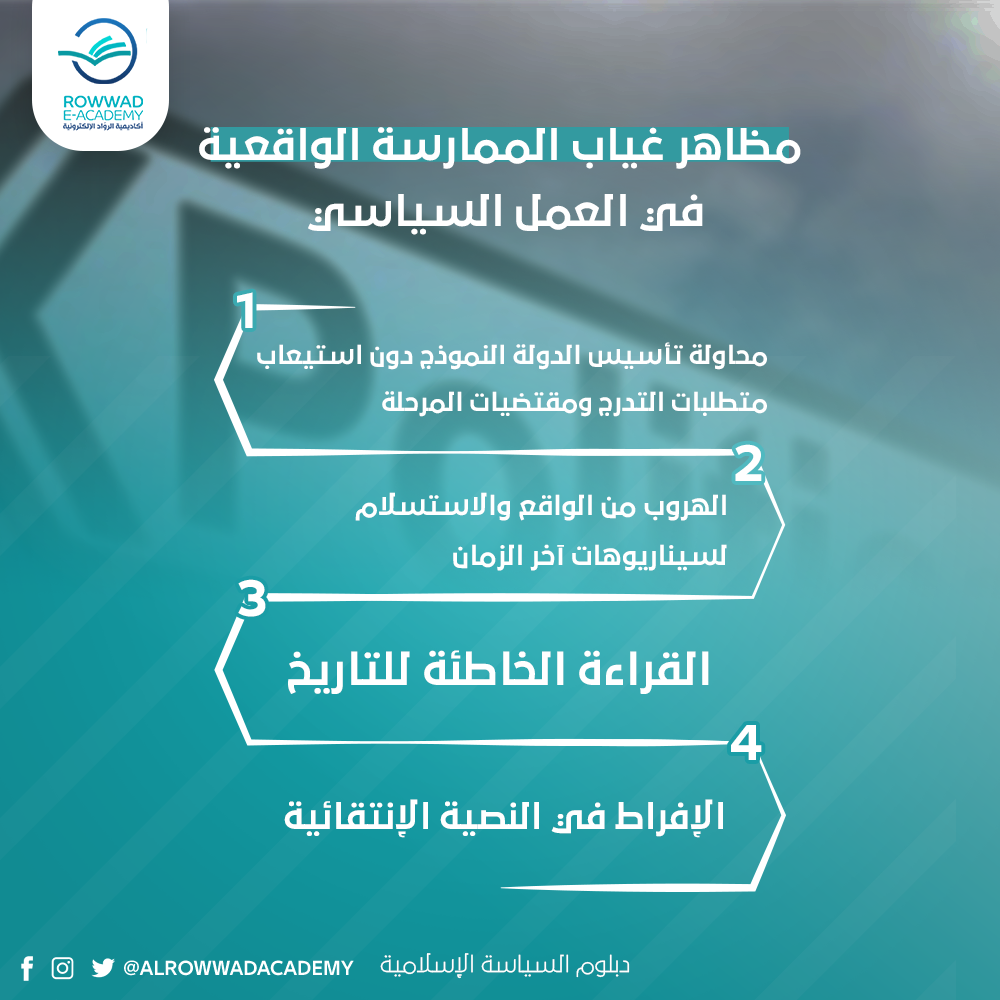 ROWWAD
E-ACADEMY
أكاديمية الرواد الإلكترونية

مظاهر غياب الممارسة الواقعية
في العمل السياسي

1
محاولة تأسيس الدولة النموذج دون استيعاب
متطلبات التدرج ومقتضيات المرحلة

2
الهروب من الواقع والاستسلام
لسيناريوهات آخر الزمان

3
القراءة الخاطئة للتاريخ

4
الإفراط في النصية الإنتقائية

@ALROWWADACADEMY دبلوم السياسة الإسلامية